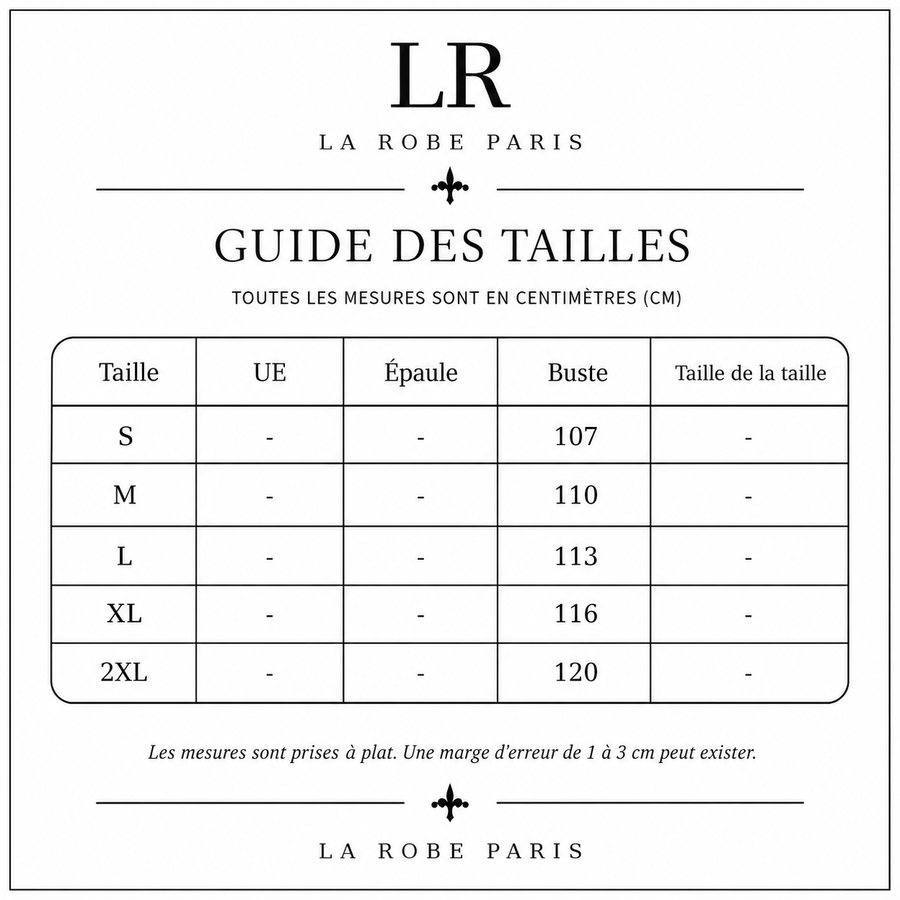 LR

LA ROBE PARIS

GUIDE DES TAILLES

TOUTES LES MESURES SONT EN CENTIMÈTRES (CM)

| Taille | UE | Épaule | Buste | Taille de la taille |
|---|---|---|---|---|
| S | - | - | 107 | - |
| M | - | - | 110 | - |
| L | - | - | 113 | - |
| XL | - | - | 116 | - |
| 2XL | - | - | 120 | - |

Les mesures sont prises à plat. Une marge d'erreur de 1 à 3 cm peut exister.

LA ROBE PARIS